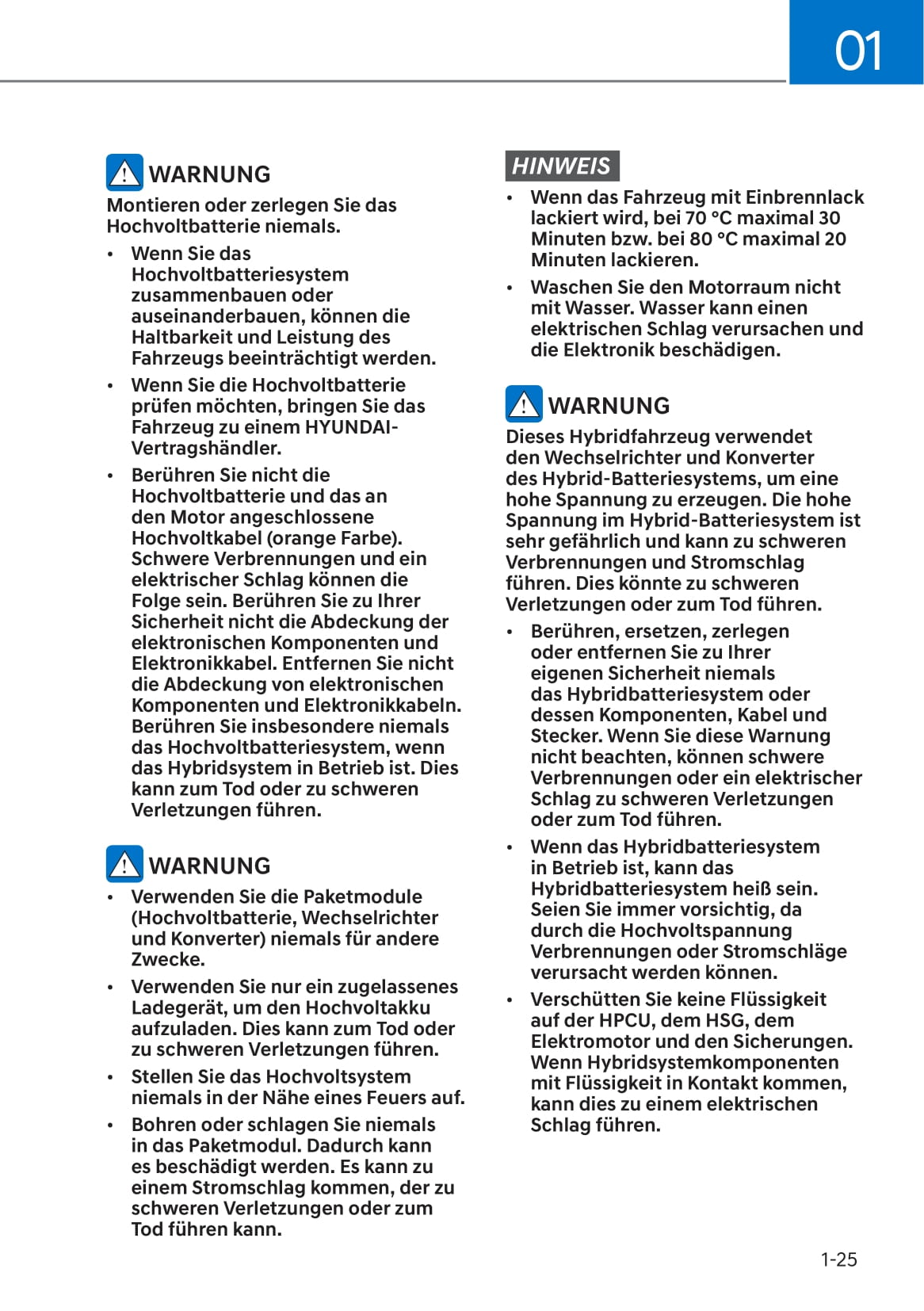 01

WARNUNG

Montieren oder zerlegen Sie das Hochvoltbatterie niemals.

• Wenn Sie das Hochvoltbatteriesystem zusammenbauen oder auseinanderbauen, können die Haltbarkeit und Leistung des Fahrzeugs beeinträchtigt werden.
• Wenn Sie die Hochvoltbatterie prüfen möchten, bringen Sie das Fahrzeug zu einem HYUNDAI-Vertragshändler.
• Berühren Sie nicht die Hochvoltbatterie und das an den Motor angeschlossene Hochvoltkabel (orange Farbe). Schwere Verbrennungen und ein elektrischer Schlag können die Folge sein. Berühren Sie zu Ihrer Sicherheit nicht die Abdeckung der elektronischen Komponenten und Elektronikkabel. Entfernen Sie nicht die Abdeckung von elektronischen Komponenten und Elektronikkabeln. Berühren Sie insbesondere niemals das Hochvoltbatteriesystem, wenn das Hybridsystem in Betrieb ist. Dies kann zum Tod oder zu schweren Verletzungen führen.

WARNUNG

• Verwenden Sie die Paketmodule (Hochvoltbatterie, Wechselrichter und Konverter) niemals für andere Zwecke.
• Verwenden Sie nur ein zugelassenes Ladegerät, um den Hochvoltakku aufzuladen. Dies kann zum Tod oder zu schweren Verletzungen führen.
• Stellen Sie das Hochvoltsystem niemals in der Nähe eines Feuers auf.
• Bohren oder schlagen Sie niemals in das Paketmodul. Dadurch kann es beschädigt werden. Es kann zu einem Stromschlag kommen, der zu schweren Verletzungen oder zum Tod führen kann.

HINWEIS

• Wenn das Fahrzeug mit Einbrennlack lackiert wird, bei 70 °C maximal 30 Minuten bzw. bei 80 °C maximal 20 Minuten lackieren.
• Waschen Sie den Motorraum nicht mit Wasser. Wasser kann einen elektrischen Schlag verursachen und die Elektronik beschädigen.

WARNUNG

Dieses Hybridfahrzeug verwendet den Wechselrichter und Konverter des Hybrid-Batteriesystems, um eine hohe Spannung zu erzeugen. Die hohe Spannung im Hybrid-Batteriesystem ist sehr gefährlich und kann zu schweren Verbrennungen und Stromschlag führen. Dies könnte zu schweren Verletzungen oder zum Tod führen.

• Berühren, ersetzen, zerlegen oder entfernen Sie zu Ihrer eigenen Sicherheit niemals das Hybridbatteriesystem oder dessen Komponenten, Kabel und Stecker. Wenn Sie diese Warnung nicht beachten, können schwere Verbrennungen oder ein elektrischer Schlag zu schweren Verletzungen oder zum Tod führen.
• Wenn das Hybridbatteriesystem in Betrieb ist, kann das Hybridbatteriesystem heiß sein. Seien Sie immer vorsichtig, da durch die Hochvoltspannung Verbrennungen oder Stromschläge verursacht werden können.
• Verschütten Sie keine Flüssigkeit auf der HPCU, dem HSG, dem Elektromotor und den Sicherungen. Wenn Hybridsystemkomponenten mit Flüssigkeit in Kontakt kommen, kann dies zu einem elektrischen Schlag führen.

1-25